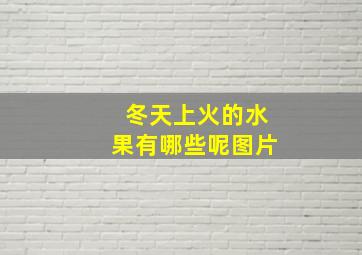 冬天上火的水果有哪些呢图片